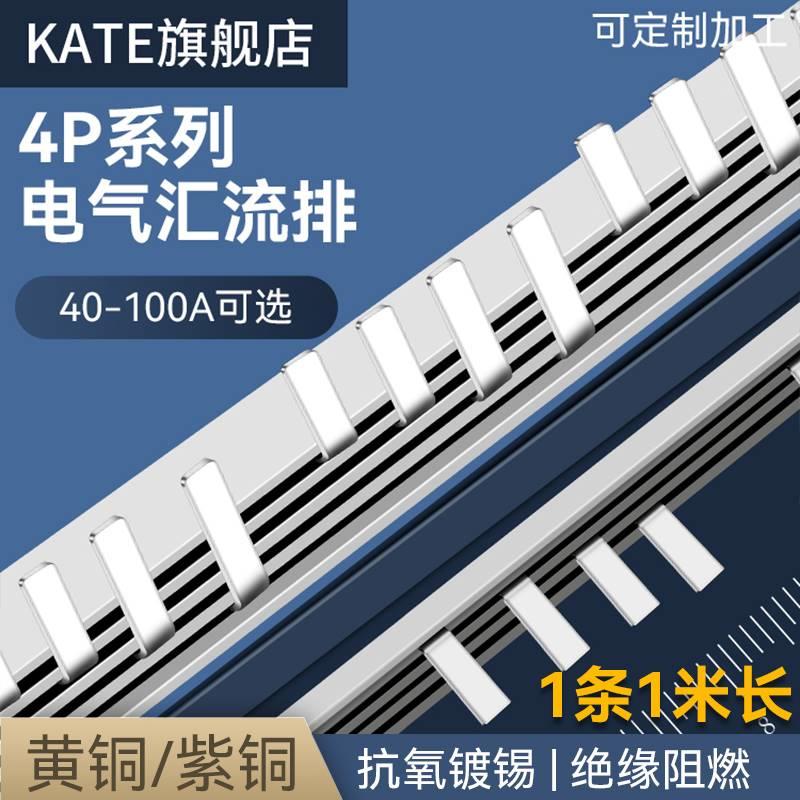 KATE旗舰店

可定制加工

4P系列
电气汇流排

40-100A可选

1条1米长

黄铜/紫铜

抗氧镀锡 | 绝缘阻燃